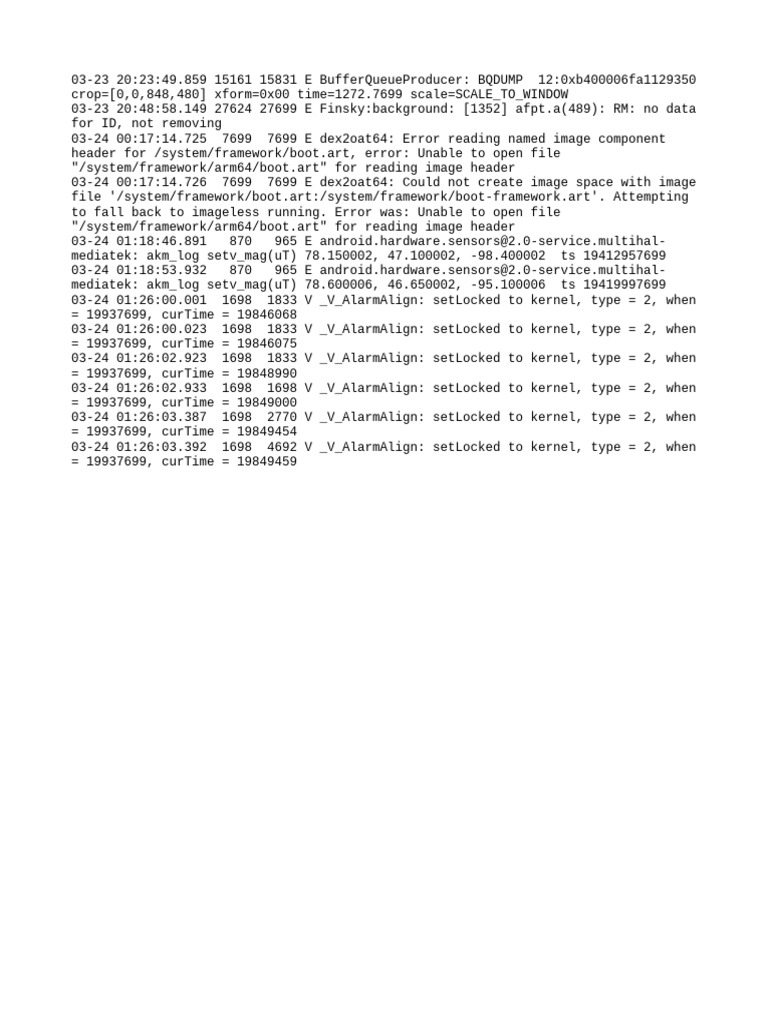 03-23 20:23:49.859 15161 15831 E BufferQueueProducer: BQDUMP 12:0xb400006fa1129350 crop=[0,0,848,480] xform=0x00 time=1272.7699 scale=SCALE_TO_WINDOW
03-23 20:48:58.149 27624 27699 E Finsky:background: [1352] afpt.a(489): RM: no data for ID, not removing
03-24 00:17:14.725 7699 7699 E dex2oat64: Error reading named image component header for /system/framework/boot.art, error: Unable to open file "/system/framework/arm64/boot.art" for reading image header
03-24 00:17:14.726 7699 7699 E dex2oat64: Could not create image space with image file '/system/framework/boot.art:/system/framework/boot-framework.art'. Attempting to fall back to imageless running. Error was: Unable to open file "/system/framework/arm64/boot.art" for reading image header
03-24 01:18:46.891 870 965 E android.hardware.sensors@2.0-service.multihal-mediatek: akm_log setv_mag(uT) 78.150002, 47.100002, -98.400002 ts 19412957699
03-24 01:18:53.932 870 965 E android.hardware.sensors@2.0-service.multihal-mediatek: akm_log setv_mag(uT) 78.600006, 46.650002, -95.100006 ts 19419997699
03-24 01:26:00.001 1698 1833 V _V_AlarmAlign: setLocked to kernel, type = 2, when = 19937699, curTime = 19846068
03-24 01:26:00.023 1698 1833 V _V_AlarmAlign: setLocked to kernel, type = 2, when = 19937699, curTime = 19846075
03-24 01:26:02.923 1698 1833 V _V_AlarmAlign: setLocked to kernel, type = 2, when = 19937699, curTime = 19848990
03-24 01:26:02.933 1698 1698 V _V_AlarmAlign: setLocked to kernel, type = 2, when = 19937699, curTime = 19849000
03-24 01:26:03.387 1698 2770 V _V_AlarmAlign: setLocked to kernel, type = 2, when = 19937699, curTime = 19849454
03-24 01:26:03.392 1698 4692 V _V_AlarmAlign: setLocked to kernel, type = 2, when = 19937699, curTime = 19849459